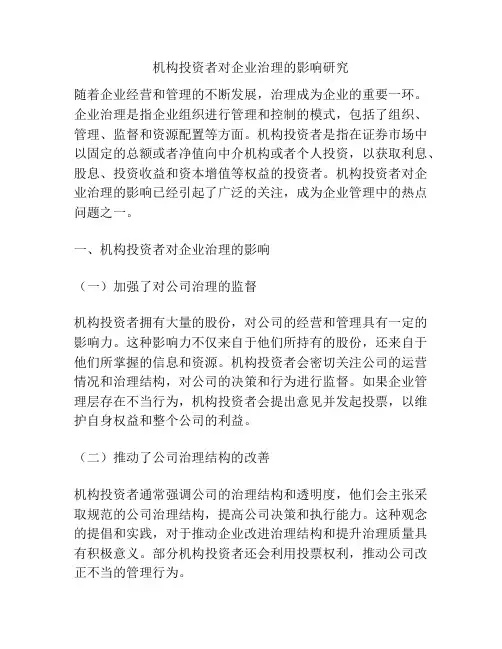 机构投资者对企业治理的影响研究

随着企业经营和管理的不断发展，治理成为企业的重要一环。企业治理是指企业组织进行管理和控制的模式，包括了组织、管理、监督和资源配置等方面。机构投资者是指在证券市场中以固定的总额或者净值向中介机构或者个人投资，以获取利息、股息、投资收益和资本增值等权益的投资者。机构投资者对企业治理的影响已经引起了广泛的关注，成为企业管理中的热点问题之一。

一、机构投资者对企业治理的影响

（一）加强了对公司治理的监督

机构投资者拥有大量的股份，对公司的经营和管理具有一定的影响力。这种影响力不仅来自于他们所持有的股份，还来自于他们所掌握的信息和资源。机构投资者会密切关注公司的运营情况和治理结构，对公司的决策和行为进行监督。如果企业管理层存在不当行为，机构投资者会提出意见并发起投票，以维护自身权益和整个公司的利益。

（二）推动了公司治理结构的改善

机构投资者通常强调公司的治理结构和透明度，他们会主张采取规范的公司治理结构，提高公司决策和执行能力。这种观念的提倡和实践，对于推动企业改进治理结构和提升治理质量具有积极意义。部分机构投资者还会利用投票权利，推动公司改正不当的管理行为。